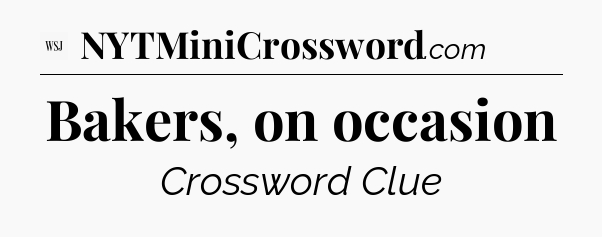 WSJ NYTMiniCrossword.com

Bakers, on occasion

Crossword Clue